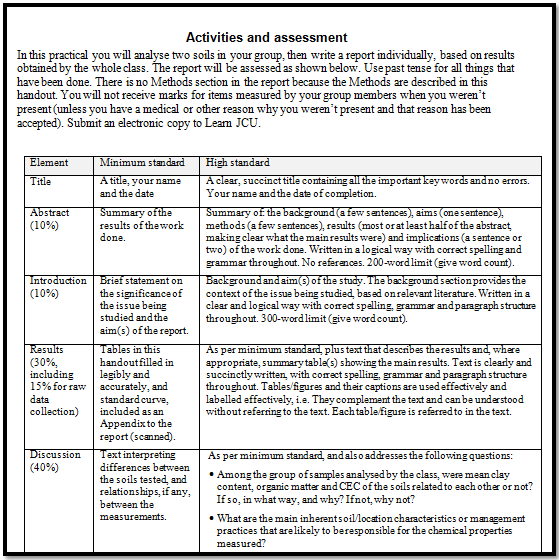 **Activities and assessment**

In this practical you will analyse two soils in your group, then write a report individually, based on results obtained by the whole class. The report will be assessed as shown below. Use past tense for all things that have been done. There is no Methods section in the report because the Methods are described in this handout. You will not receive marks for items measured by your group members when you weren't present (unless you have a medical or other reason why you weren't present and that reason has been accepted). Submit an electronic copy to Learn JCU.

| Element | Minimum standard | High standard |
|---|---|---|
| Title | A title, your name and the date | A clear, succinct title containing all the important key words and no errors. Your name and the date of completion. |
| Abstract (10%) | Summary of the results of the work done. | Summary of: the background (a few sentences), aims (one sentence), methods (a few sentences), results (most or at least half of the abstract, making clear what the main results were) and implications (a sentence or two) of the work done. Written in a logical way with correct spelling and grammar throughout. No references. 200-word limit (give word count). |
| Introduction (10%) | Brief statement on the significance of the issue being studied and the aim(s) of the report. | Background and aim(s) of the study. The background section provides the context of the issue being studied, based on relevant literature. Written in a clear and logical way with correct spelling, grammar and paragraph structure throughout. 300-word limit (give word count). |
| Results (30%, including 15% for raw data collection) | Tables in this handout filled in legibly and accurately, and standard curve, included as an Appendix to the report (scanned). | As per minimum standard, plus text that describes the results and, where appropriate, summary table(s) showing the main results. Text is clearly and succinctly written, with correct spelling, grammar and paragraph structure throughout. Tables/figures and their captions are used effectively and labelled effectively, i.e. They complement the text and can be understood without referring to the text. Each table/figure is referred to in the text. |
| Discussion (40%) | Text interpreting differences between the soils tested, and relationships, if any, between the measurements. | As per minimum standard, and also addresses the following questions: • Among the group of samples analysed by the class, were mean clay content, organic matter and CEC of the soils related to each other or not? If so, in what way, and why? If not, why not? • What are the main inherent soil/location characteristics or management practices that are likely to be responsible for the chemical properties measured? |